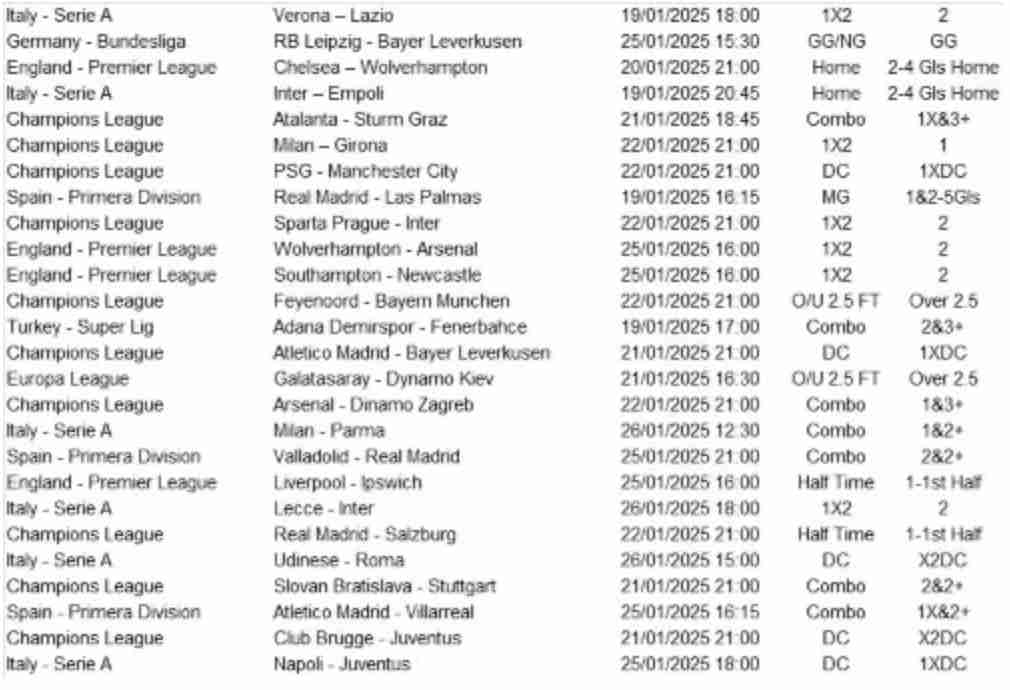 | | | | | |
|---|---|---|---|---|
| Italy - Serie A | Verona – Lazio | 19/01/2025 18:00 | 1X2 | 2 |
| Germany - Bundesliga | RB Leipzig - Bayer Leverkusen | 25/01/2025 15:30 | GG/NG | GG |
| England - Premier League | Chelsea – Wolverhampton | 20/01/2025 21:00 | Home | 2-4 Gls Home |
| Italy - Serie A | Inter – Empoli | 19/01/2025 20:45 | Home | 2-4 Gls Home |
| Champions League | Atalanta - Sturm Graz | 21/01/2025 18:45 | Combo | 1X&3+ |
| Champions League | Milan – Girona | 22/01/2025 21:00 | 1X2 | 1 |
| Champions League | PSG - Manchester City | 22/01/2025 21:00 | DC | 1XDC |
| Spain - Primera Division | Real Madrid - Las Palmas | 19/01/2025 16:15 | MG | 1&2-5Gls |
| Champions League | Sparta Prague - Inter | 22/01/2025 21:00 | 1X2 | 2 |
| England - Premier League | Wolverhampton - Arsenal | 25/01/2025 16:00 | 1X2 | 2 |
| England - Premier League | Southampton - Newcastle | 25/01/2025 16:00 | 1X2 | 2 |
| Champions League | Feyenoord - Bayern Munchen | 22/01/2025 21:00 | O/U 2.5 FT | Over 2.5 |
| Turkey - Super Lig | Adana Demirspor - Fenerbahce | 19/01/2025 17:00 | Combo | 2&3+ |
| Champions League | Atletico Madrid - Bayer Leverkusen | 21/01/2025 21:00 | DC | 1XDC |
| Europa League | Galatasaray - Dynamo Kiev | 21/01/2025 16:30 | O/U 2.5 FT | Over 2.5 |
| Champions League | Arsenal - Dinamo Zagreb | 22/01/2025 21:00 | Combo | 1&3+ |
| Italy - Serie A | Milan - Parma | 26/01/2025 12:30 | Combo | 1&2+ |
| Spain - Primera Division | Valladolid - Real Madrid | 25/01/2025 21:00 | Combo | 2&2+ |
| England - Premier League | Liverpool - Ipswich | 25/01/2025 16:00 | Half Time | 1-1st Half |
| Italy - Serie A | Lecce - Inter | 26/01/2025 18:00 | 1X2 | 2 |
| Champions League | Real Madrid - Salzburg | 22/01/2025 21:00 | Half Time | 1-1st Half |
| Italy - Serie A | Udinese - Roma | 26/01/2025 15:00 | DC | X2DC |
| Champions League | Slovan Bratislava - Stuttgart | 21/01/2025 21:00 | Combo | 2&2+ |
| Spain - Primera Division | Atletico Madrid - Villarreal | 25/01/2025 16:15 | Combo | 1X&2+ |
| Champions League | Club Brugge - Juventus | 21/01/2025 21:00 | DC | X2DC |
| Italy - Serie A | Napoli - Juventus | 25/01/2025 18:00 | DC | 1XDC |